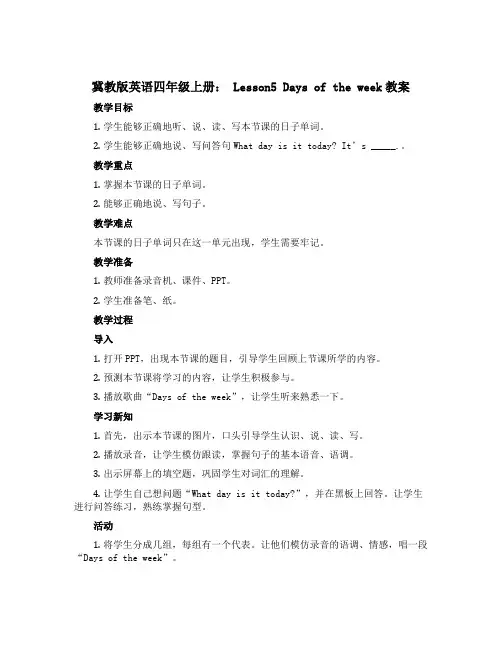 冀教版英语四年级上册： Lesson5 Days of the week 教案

教学目标

1. 学生能够正确地听、说、读、写本节课的日子单词。

2. 学生能够正确地说、写问答句 What day is it today? It's ______.。

教学重点

1. 掌握本节课的日子单词。

2. 能够正确地说、写句子。

教学难点

本节课的日子单词只在这一单元出现，学生需要牢记。

教学准备

1. 教师准备录音机、课件、PPT。

2. 学生准备笔、纸。

教学过程

导入

1. 打开 PPT，出现本节课的题目，引导学生回顾上节课所学的内容。

2. 预测本节课将学习的内容，让学生积极参与。

3. 播放歌曲“Days of the week”，让学生听来熟悉一下。

学习新知

1. 首先，出示本节课的图片，口头引导学生认识、说、读、写。

2. 播放录音，让学生模仿跟读，掌握句子的基本语音、语调。

3. 出示屏幕上的填空题，巩固学生对词汇的理解。

4. 让学生自己想问题“What day is it today?”，并在黑板上回答。让学生进行问答练习，熟练掌握句型。

活动

1. 将学生分成几组，每组有一个代表。让他们模仿录音的语调、情感，唱一段“Days of the week”。